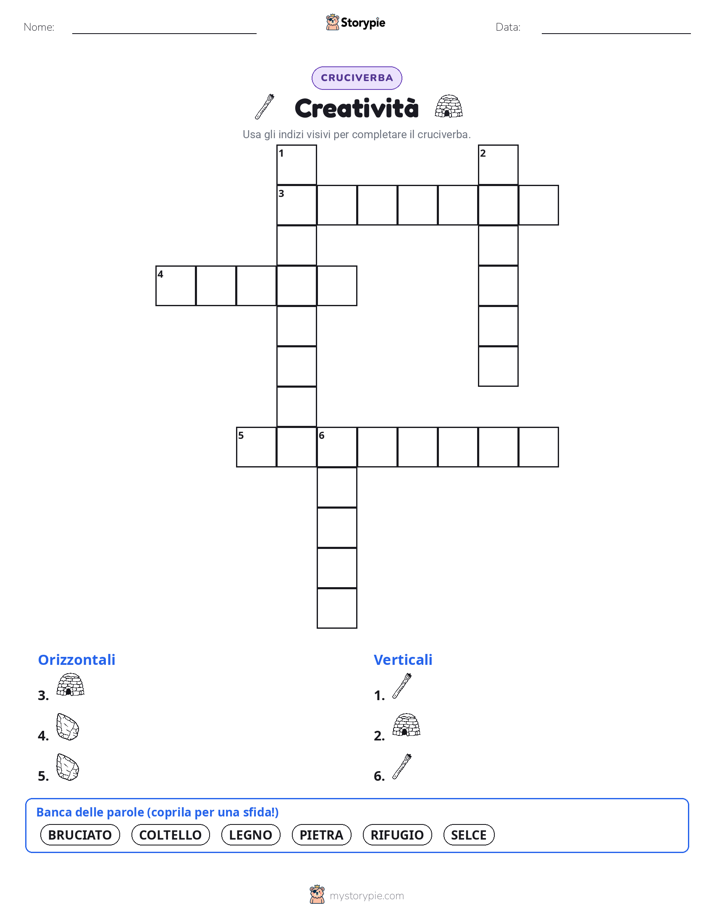 Nome:

Storypie

Data:

CRUCIVERBA

Creatività

Usa gli indizi visivi per completare il cruciverba.

1 2 3 4 5 6

Orizzontali
3.
4.
5.

Verticali
1.
2.
6.

Banca delle parole (coprila per una sfida!)
BRUCIATO COLTELLO LEGNO PIETRA RIFUGIO SELCE

mystorypie.com